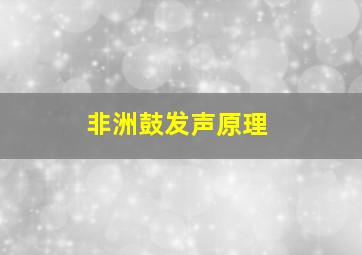 非洲鼓发声原理